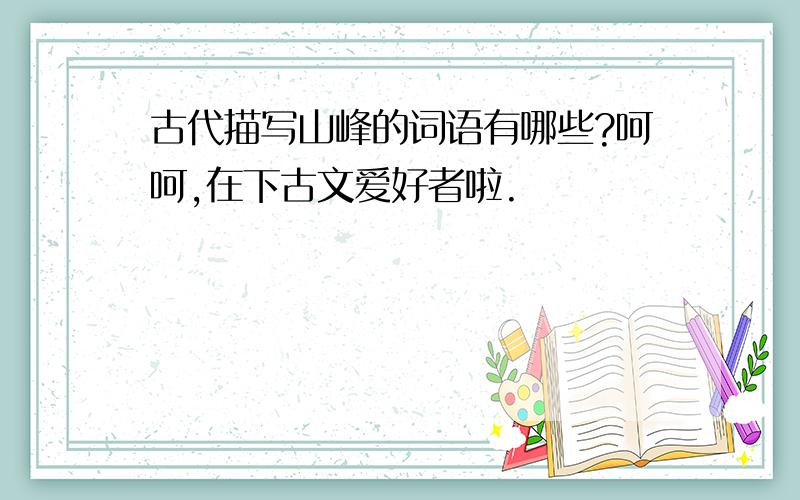 古代描写山峰的词语有哪些?呵呵,在下古文爱好者啦.